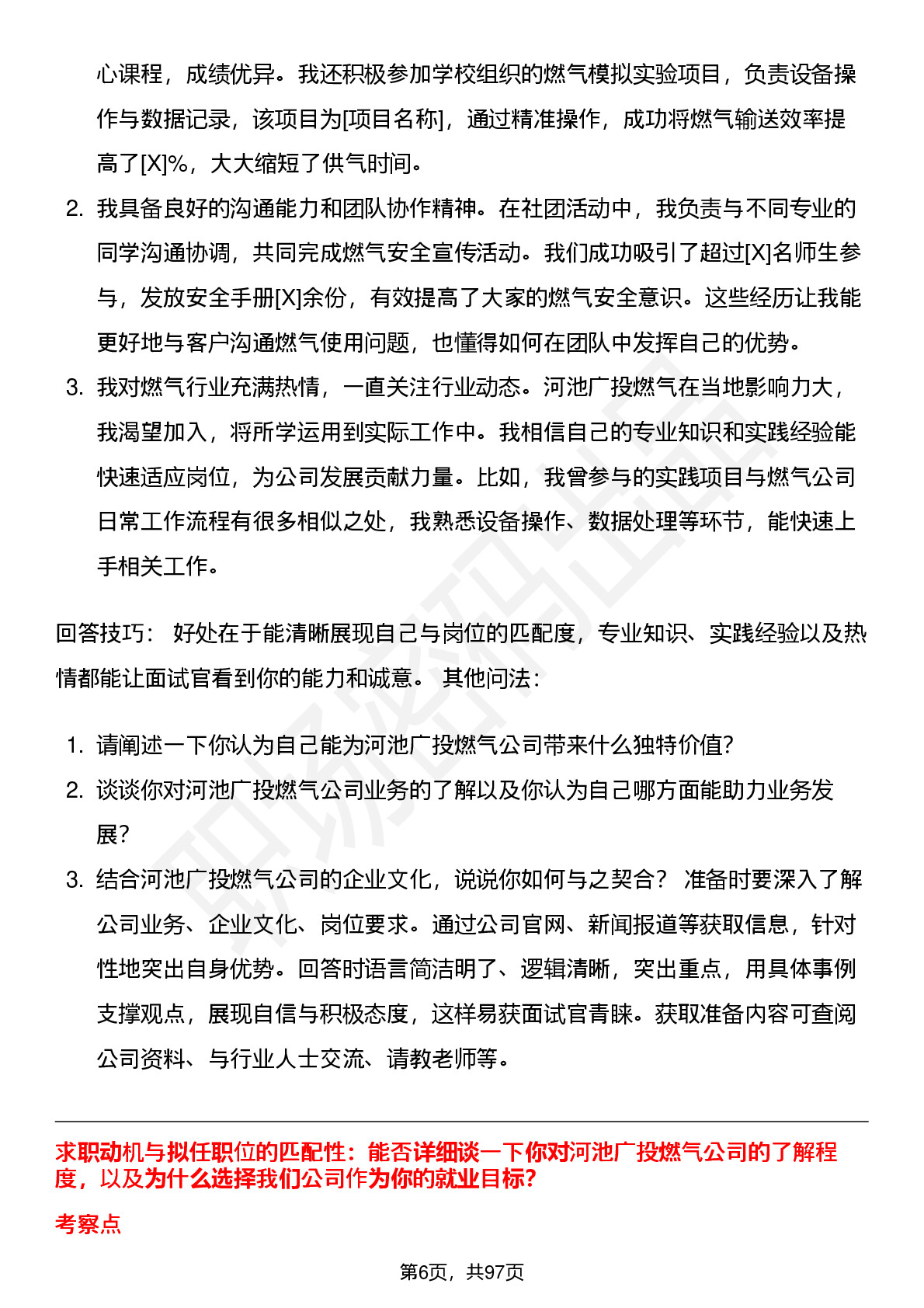 心课程，成绩优异。我还积极参加学校组织的燃气模拟实验项目，负责设备操作与数据记录，该项目为[项目名称]，通过精准操作，成功将燃气输送效率提高了[X]%，大大缩短了供气时间。

2. 我具备良好的沟通能力和团队协作精神。在社团活动中，我负责与不同专业的同学沟通协调，共同完成燃气安全宣传活动。我们成功吸引了超过[X]名师生参与，发放安全手册[X]余份，有效提高了大家的燃气安全意识。这些经历让我能更好地与客户沟通燃气使用问题，也懂得如何在团队中发挥自己的优势。

3. 我对燃气行业充满热情，一直关注行业动态。河池广投燃气在当地影响力大，我渴望加入，将所学运用到实际工作中。我相信自己的专业知识和实践经验能快速适应岗位，为公司发展贡献力量。比如，我曾参与的实践项目与燃气公司日常工作流程有很多相似之处，我熟悉设备操作、数据处理等环节，能快速上手相关工作。

回答技巧： 好处在于能清晰展现自己与岗位的匹配度，专业知识、实践经验以及热情都能让面试官看到你的能力和诚意。 其他问法：

1. 请阐述一下你认为自己能为河池广投燃气公司带来什么独特价值?

2. 谈谈你对河池广投燃气公司业务的了解以及你认为自己哪方面能助力业务发展?

3. 结合河池广投燃气公司的企业文化，说说你如何与之契合？ 准备时要深入了解公司业务、企业文化、岗位要求。通过公司官网、新闻报道等获取信息，针对性地突出自身优势。回答时语言简洁明了、逻辑清晰，突出重点，用具体事例支撑观点，展现自信与积极态度，这样易获面试官青睐。获取准备内容可查阅公司资料、与行业人士交流、请教老师等。

求职动机与拟任职位的匹配性：能否详细谈一下你对河池广投燃气公司的了解程度，以及为什么选择我们公司作为你的就业目标?

考察点

第6页，共97页